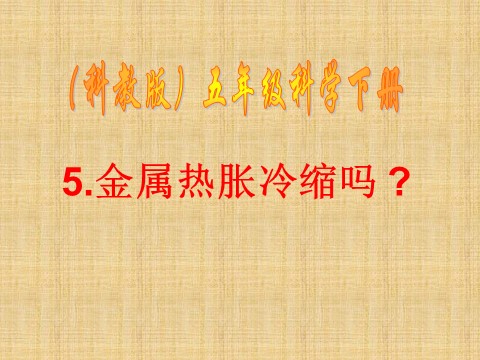 （科教版）五年级科学下册

5.金属热胀冷缩吗？